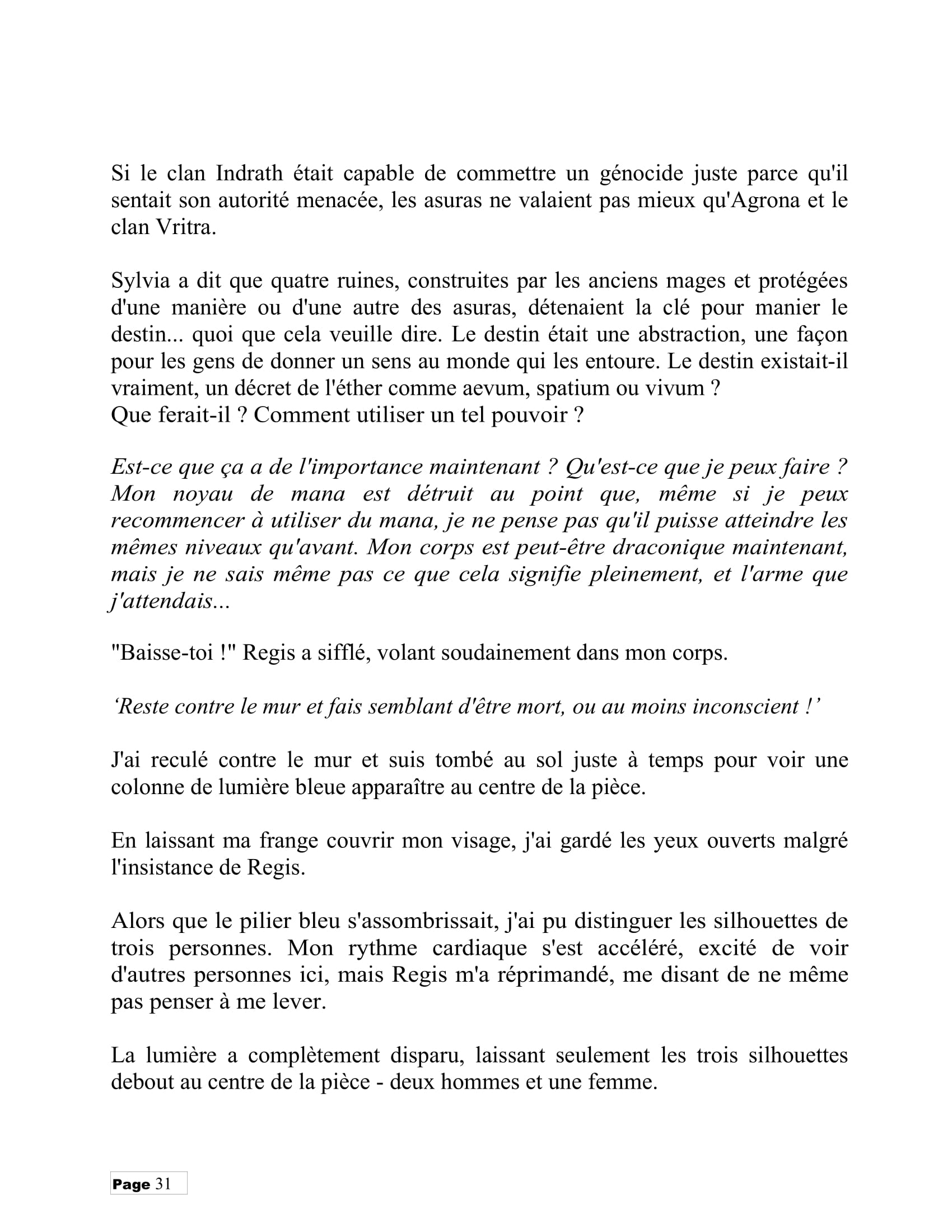 Si le clan Indrath était capable de commettre un génocide juste parce qu'il sentait son autorité menacée, les asuras ne valaient pas mieux qu'Agrona et le clan Vritra.

Sylvia a dit que quatre ruines, construites par les anciens mages et protégées d'une manière ou d'une autre des asuras, détenaient la clé pour manier le destin... quoi que cela veuille dire. Le destin était une abstraction, une façon pour les gens de donner un sens au monde qui les entoure. Le destin existait-il vraiment, un décret de l'éther comme aevum, spatium ou vivum ?
Que ferait-il ? Comment utiliser un tel pouvoir ?

Est-ce que ça a de l'importance maintenant ? Qu'est-ce que je peux faire ? Mon noyau de mana est détruit au point que, même si je peux recommencer à utiliser du mana, je ne pense pas qu'il puisse atteindre les mêmes niveaux qu'avant. Mon corps est peut-être draconique maintenant, mais je ne sais même pas ce que cela signifie pleinement, et l'arme que j'attendais...

"Baisse-toi !" Regis a sifflé, volant soudainement dans mon corps.

'Reste contre le mur et fais semblant d'être mort, ou au moins inconscient !'

J'ai reculé contre le mur et suis tombé au sol juste à temps pour voir une colonne de lumière bleue apparaître au centre de la pièce.

En laissant ma frange couvrir mon visage, j'ai gardé les yeux ouverts malgré l'insistance de Regis.

Alors que le pilier bleu s'assombrissait, j'ai pu distinguer les silhouettes de trois personnes. Mon rythme cardiaque s'est accéléré, excité de voir d'autres personnes ici, mais Regis m'a réprimandé, me disant de ne même pas penser à me lever.

La lumière a complètement disparu, laissant seulement les trois silhouettes debout au centre de la pièce - deux hommes et une femme.

Page 31